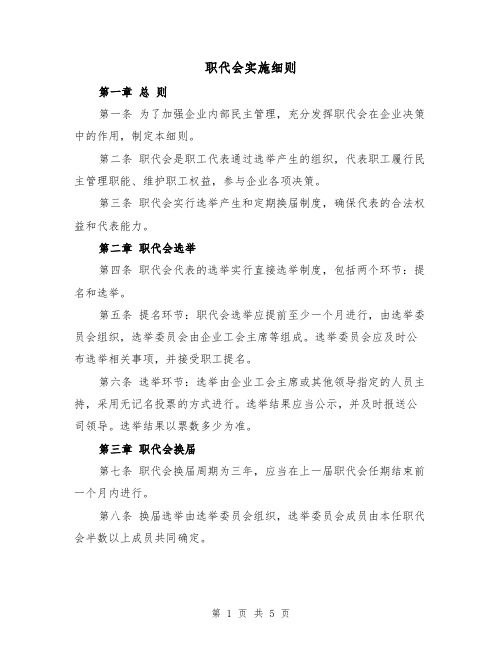 职代会实施细则

第一章 总 则

第一条 为了加强企业内部民主管理，充分发挥职代会在企业决策中的作用，制定本细则。

第二条 职代会是职工代表通过选举产生的组织，代表职工履行民主管理职能、维护职工权益，参与企业各项决策。

第三条 职代会实行选举产生和定期换届制度，确保代表的合法权益和代表能力。

第二章 职代会选举

第四条 职代会代表的选举实行直接选举制度，包括两个环节：提名和选举。

第五条 提名环节：职代会选举应提前至少一个月进行，由选举委员会组织，选举委员会由企业工会主席等组成。选举委员会应及时公布选举相关事项，并接受职工提名。

第六条 选举环节：选举由企业工会主席或其他领导指定的人员主持，采用无记名投票的方式进行。选举结果应当公示，并及时报送公司领导。选举结果以票数多少为准。

第三章 职代会换届

第七条 职代会换届周期为三年，应当在上一届职代会任期结束前一个月内进行。

第八条 换届选举由选举委员会组织，选举委员会成员由本任职代会半数以上成员共同确定。

第 1 页 共 5 页